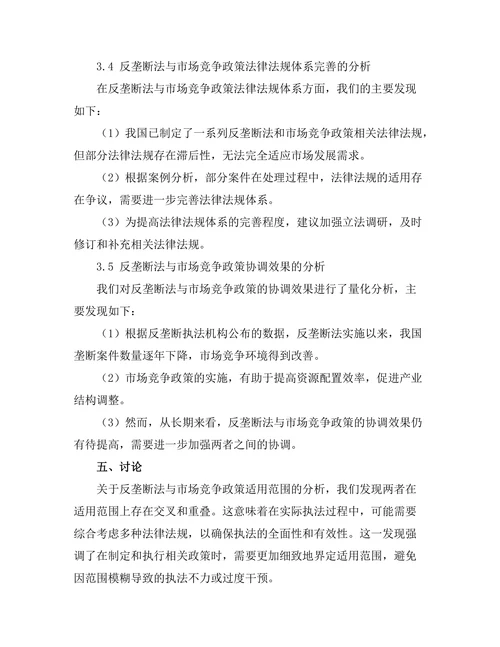 3.4 反垄断法与市场竞争政策法律法规体系完善的分析

在反垄断法与市场竞争政策法律法规体系方面，我们的主要发现如下：

（1）我国已制定了一系列反垄断法和市场竞争政策相关法律法规，但部分法律法规存在滞后性，无法完全适应市场发展需求。

（2）根据案例分析，部分案件在处理过程中，法律法规的适用存在争议，需要进一步完善法律法规体系。

（3）为提高法律法规体系的完善程度，建议加强立法调研，及时修订和补充相关法律法规。

3.5 反垄断法与市场竞争政策协调效果的分析

我们对反垄断法与市场竞争政策的协调效果进行了量化分析，主要发现如下：

（1）根据反垄断执法机构公布的数据，反垄断法实施以来，我国垄断案件数量逐年下降，市场竞争环境得到改善。

（2）市场竞争政策的实施，有助于提高资源配置效率，促进产业结构调整。

（3）然而，从长期来看，反垄断法与市场竞争政策的协调效果仍有待提高，需要进一步加强两者之间的协调。

五、讨论

关于反垄断法与市场竞争政策适用范围的分析，我们发现两者在适用范围上存在交叉和重叠。这意味着在实际执法过程中，可能需要综合考虑多种法律法规，以确保执法的全面性和有效性。这一发现强调了在制定和执行相关政策时，需要更加细致地界定适用范围，避免因范围模糊导致的执法不力或过度干预。